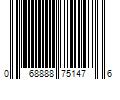 0 68888 75147 6